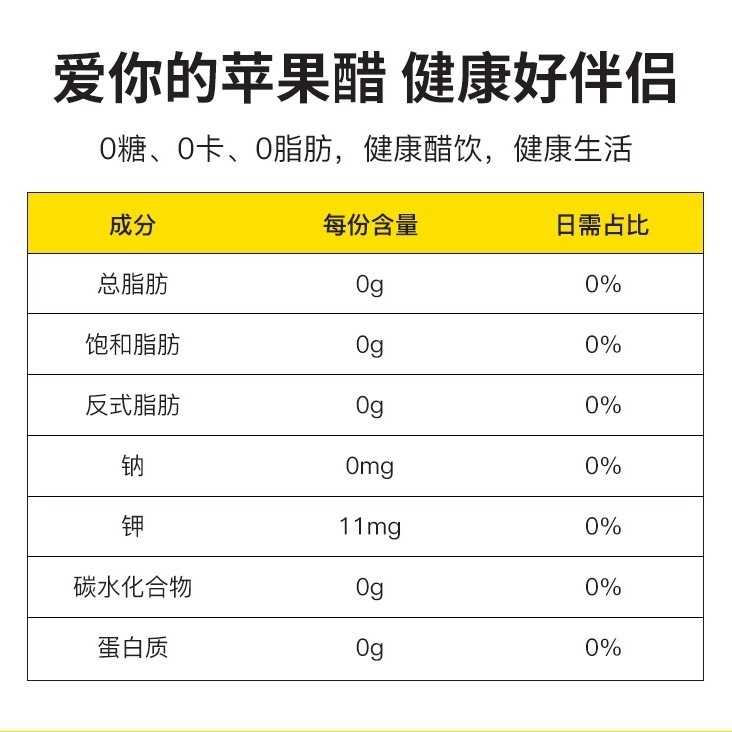 爱你的苹果醋 健康好伴侣

0糖、0卡、0脂肪，健康醋饮，健康生活

| 成分 | 每份含量 | 日需占比 |
|---|---|---|
| 总脂肪 | 0g | 0% |
| 饱和脂肪 | 0g | 0% |
| 反式脂肪 | 0g | 0% |
| 钠 | 0mg | 0% |
| 钾 | 11mg | 0% |
| 碳水化合物 | 0g | 0% |
| 蛋白质 | 0g | 0% |